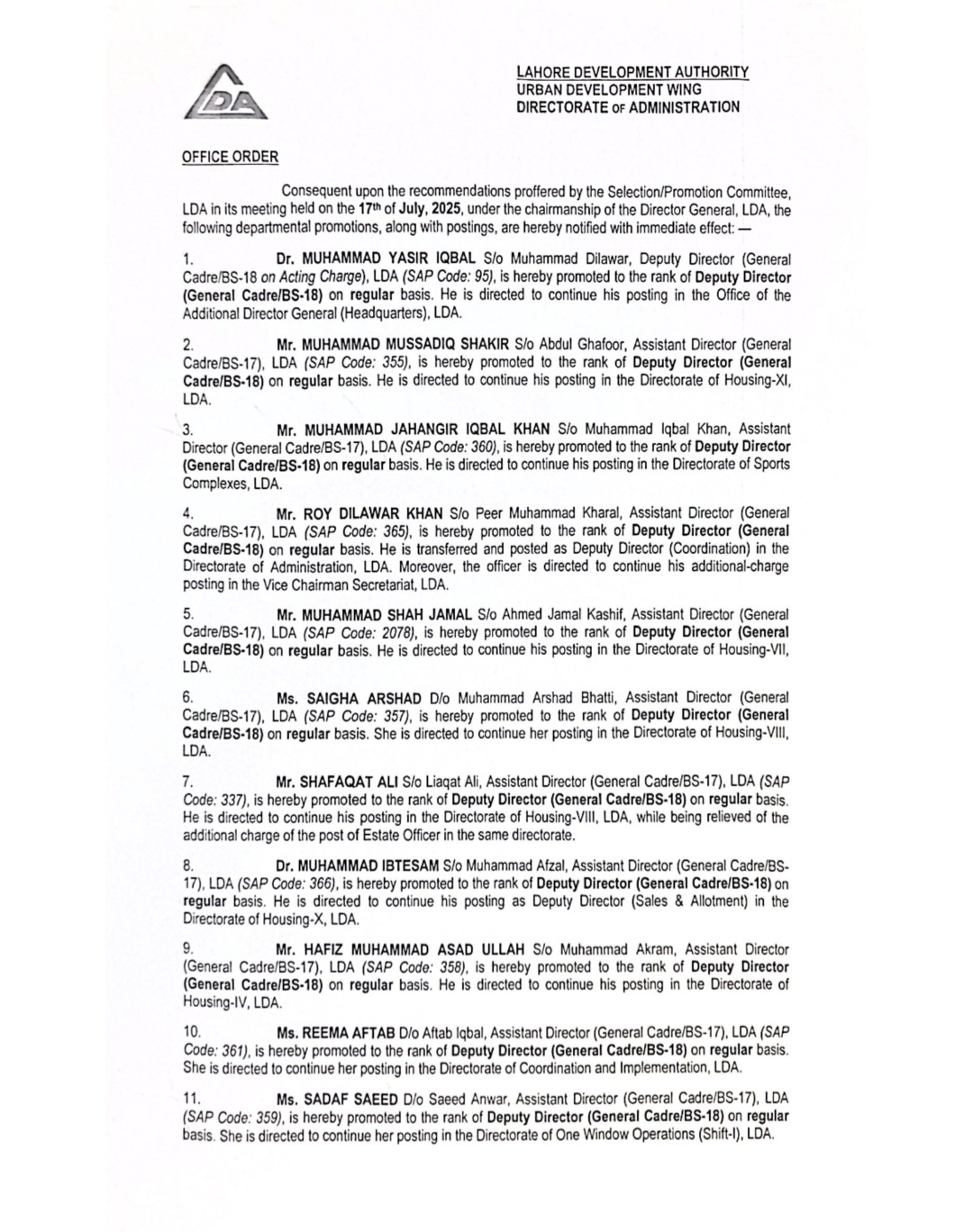 LDA

LAHORE DEVELOPMENT AUTHORITY
URBAN DEVELOPMENT WING
DIRECTORATE OF ADMINISTRATION

OFFICE ORDER

Consequent upon the recommendations proffered by the Selection/Promotion Committee, LDA in its meeting held on the 17th of July, 2025, under the chairmanship of the Director General, LDA, the following departmental promotions, along with postings, are hereby notified with immediate effect: —

1. Dr. MUHAMMAD YASIR IQBAL S/o Muhammad Dilawar, Deputy Director (General Cadre/BS-18 on Acting Charge), LDA (SAP Code: 95), is hereby promoted to the rank of Deputy Director (General Cadre/BS-18) on regular basis. He is directed to continue his posting in the Office of the Additional Director General (Headquarters), LDA.

2. Mr. MUHAMMAD MUSSADIQ SHAKIR S/o Abdul Ghafoor, Assistant Director (General Cadre/BS-17), LDA (SAP Code: 355), is hereby promoted to the rank of Deputy Director (General Cadre/BS-18) on regular basis. He is directed to continue his posting in the Directorate of Housing-XI, LDA.

3. Mr. MUHAMMAD JAHANGIR IQBAL KHAN S/o Muhammad Iqbal Khan, Assistant Director (General Cadre/BS-17), LDA (SAP Code: 360), is hereby promoted to the rank of Deputy Director (General Cadre/BS-18) on regular basis. He is directed to continue his posting in the Directorate of Sports Complexes, LDA.

4. Mr. ROY DILAWAR KHAN S/o Peer Muhammad Kharal, Assistant Director (General Cadre/BS-17), LDA (SAP Code: 365), is hereby promoted to the rank of Deputy Director (General Cadre/BS-18) on regular basis. He is transferred and posted as Deputy Director (Coordination) in the Directorate of Administration, LDA. Moreover, the officer is directed to continue his additional-charge posting in the Vice Chairman Secretariat, LDA.

5. Mr. MUHAMMAD SHAH JAMAL S/o Ahmed Jamal Kashif, Assistant Director (General Cadre/BS-17), LDA (SAP Code: 2078), is hereby promoted to the rank of Deputy Director (General Cadre/BS-18) on regular basis. He is directed to continue his posting in the Directorate of Housing-VII, LDA.

6. Ms. SAIGHA ARSHAD D/o Muhammad Arshad Bhatti, Assistant Director (General Cadre/BS-17), LDA (SAP Code: 357), is hereby promoted to the rank of Deputy Director (General Cadre/BS-18) on regular basis. She is directed to continue her posting in the Directorate of Housing-VIII, LDA.

7. Mr. SHAFAQAT ALI S/o Liaqat Ali, Assistant Director (General Cadre/BS-17), LDA (SAP Code: 337), is hereby promoted to the rank of Deputy Director (General Cadre/BS-18) on regular basis. He is directed to continue his posting in the Directorate of Housing-VIII, LDA, while being relieved of the additional charge of the post of Estate Officer in the same directorate.

8. Dr. MUHAMMAD IBTESAM S/o Muhammad Afzal, Assistant Director (General Cadre/BS-17), LDA (SAP Code: 366), is hereby promoted to the rank of Deputy Director (General Cadre/BS-18) on regular basis. He is directed to continue his posting as Deputy Director (Sales & Allotment) in the Directorate of Housing-X, LDA.

9. Mr. HAFIZ MUHAMMAD ASAD ULLAH S/o Muhammad Akram, Assistant Director (General Cadre/BS-17), LDA (SAP Code: 358), is hereby promoted to the rank of Deputy Director (General Cadre/BS-18) on regular basis. He is directed to continue his posting in the Directorate of Housing-IV, LDA.

10. Ms. REEMA AFTAB D/o Aftab Iqbal, Assistant Director (General Cadre/BS-17), LDA (SAP Code: 361), is hereby promoted to the rank of Deputy Director (General Cadre/BS-18) on regular basis. She is directed to continue her posting in the Directorate of Coordination and Implementation, LDA.

11. Ms. SADAF SAEED D/o Saeed Anwar, Assistant Director (General Cadre/BS-17), LDA (SAP Code: 359), is hereby promoted to the rank of Deputy Director (General Cadre/BS-18) on regular basis. She is directed to continue her posting in the Directorate of One Window Operations (Shift-I), LDA.